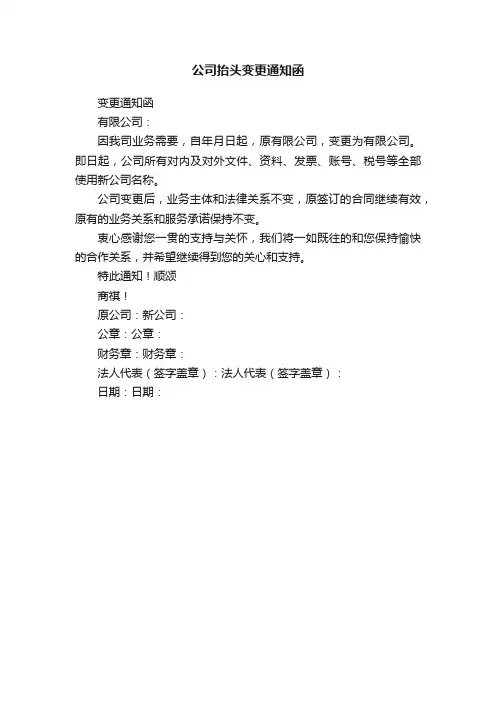 公司抬头变更通知函

变更通知函

有限公司：

因我司业务需要，自年月日起，原有限公司，变更为有限公司。即日起，公司所有对内及对外文件、资料、发票、账号、税号等全部使用新公司名称。

公司变更后，业务主体和法律关系不变，原签订的合同继续有效，原有的业务关系和服务承诺保持不变。

衷心感谢您一贯的支持与关怀，我们将一如既往的和您保持愉快的合作关系，并希望继续得到您的关心和支持。

特此通知！顺颂

商祺！

原公司：新公司：

公章：公章：

财务章：财务章：

法人代表（签字盖章）：法人代表（签字盖章）：

日期：日期：